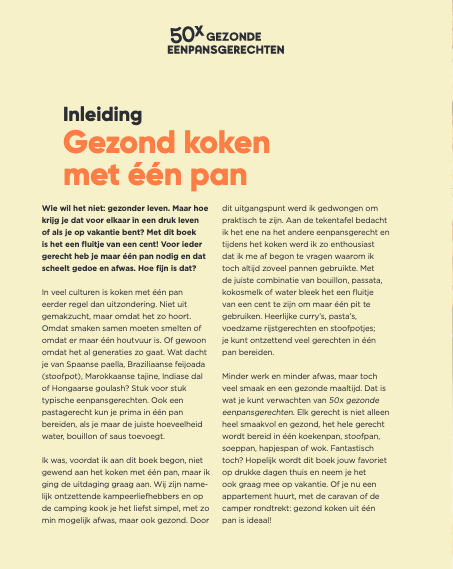 50x GEZONDE EENPANSGERECHTEN

Inleiding
Gezond koken met één pan

Wie wil het niet: gezonder leven. Maar hoe krijg je dat voor elkaar in een druk leven of als je op vakantie bent? Met dit boek is het een fluitje van een cent! Voor ieder gerecht heb je maar één pan nodig en dat scheelt gedoe en afwas. Hoe fijn is dat?

In veel culturen is koken met één pan eerder regel dan uitzondering. Niet uit gemakzucht, maar omdat het zo hoort. Omdat smaken samen moeten smelten of omdat er maar één houtvuur is. Of gewoon omdat het al generaties zo gaat. Wat dacht je van Spaanse paella, Braziliaanse feijoada (stoofpot), Marokkaanse tajine, Indiase dal of Hongaarse goulash? Stuk voor stuk typische eenpansgerechten. Ook een pastagerecht kun je prima in één pan bereiden, als je maar de juiste hoeveelheid water, bouillon of saus toevoegt.

Ik was, voordat ik aan dit boek begon, niet gewend aan het koken met één pan, maar ik ging de uitdaging graag aan. Wij zijn namelijk ontzettende kampeerliefhebbers en op de camping kook je het liefst simpel, met zo min mogelijk afwas, maar ook gezond. Door dit uitgangspunt werd ik gedwongen om praktisch te zijn. Aan de tekentafel bedacht ik het ene na het andere eenpansgerecht en tijdens het koken werd ik zo enthousiast dat ik me af begon te vragen waarom ik toch altijd zoveel pannen gebruikte. Met de juiste combinatie van bouillon, passata, kokosmelk of water bleek het een fluitje van een cent te zijn om maar één pit te gebruiken. Heerlijke curry's, pasta's, voedzame rijstgerechten en stoofpotjes; je kunt ontzettend veel gerechten in één pan bereiden.

Minder werk en minder afwas, maar toch veel smaak en een gezonde maaltijd. Dat is wat je kunt verwachten van 50x gezonde eenpansgerechten. Elk gerecht is niet alleen heel smaakvol en gezond, het hele gerecht wordt bereid in één koekenpan, stoofpan, soeppan, hapjespan of wok. Fantastisch toch? Hopelijk wordt dit boek jouw favoriet op drukke dagen thuis en neem je het ook graag mee op vakantie. Of je nu een appartement huurt, met de caravan of de camper rondtrekt: gezond koken uit één pan is ideaal!